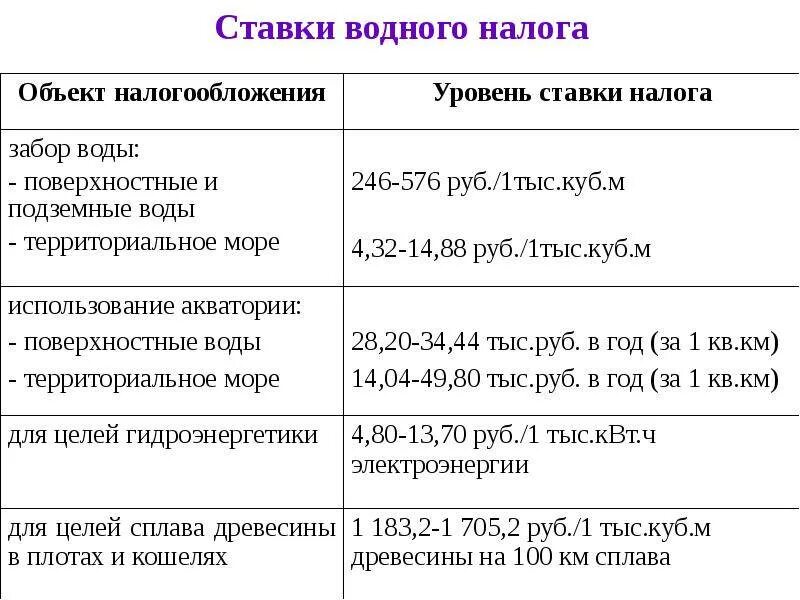 Ставки водного налога

| Объект налогообложения | Уровень ставки налога |
|---|---|
| забор воды:<br>- поверхностные и подземные воды<br>- территориальное море | 246-576 руб./1тыс.куб.м<br>4,32-14,88 руб./1тыс.куб.м |
| использование акватории:<br>- поверхностные воды<br>- территориальное море | 28,20-34,44 тыс.руб. в год (за 1 кв.км)<br>14,04-49,80 тыс.руб. в год (за 1 кв.км) |
| для целей гидроэнергетики | 4,80-13,70 руб./1 тыс.кВт.ч электроэнергии |
| для целей сплава древесины в плотах и кошелях | 1 183,2-1 705,2 руб./1 тыс.куб.м древесины на 100 км сплава |